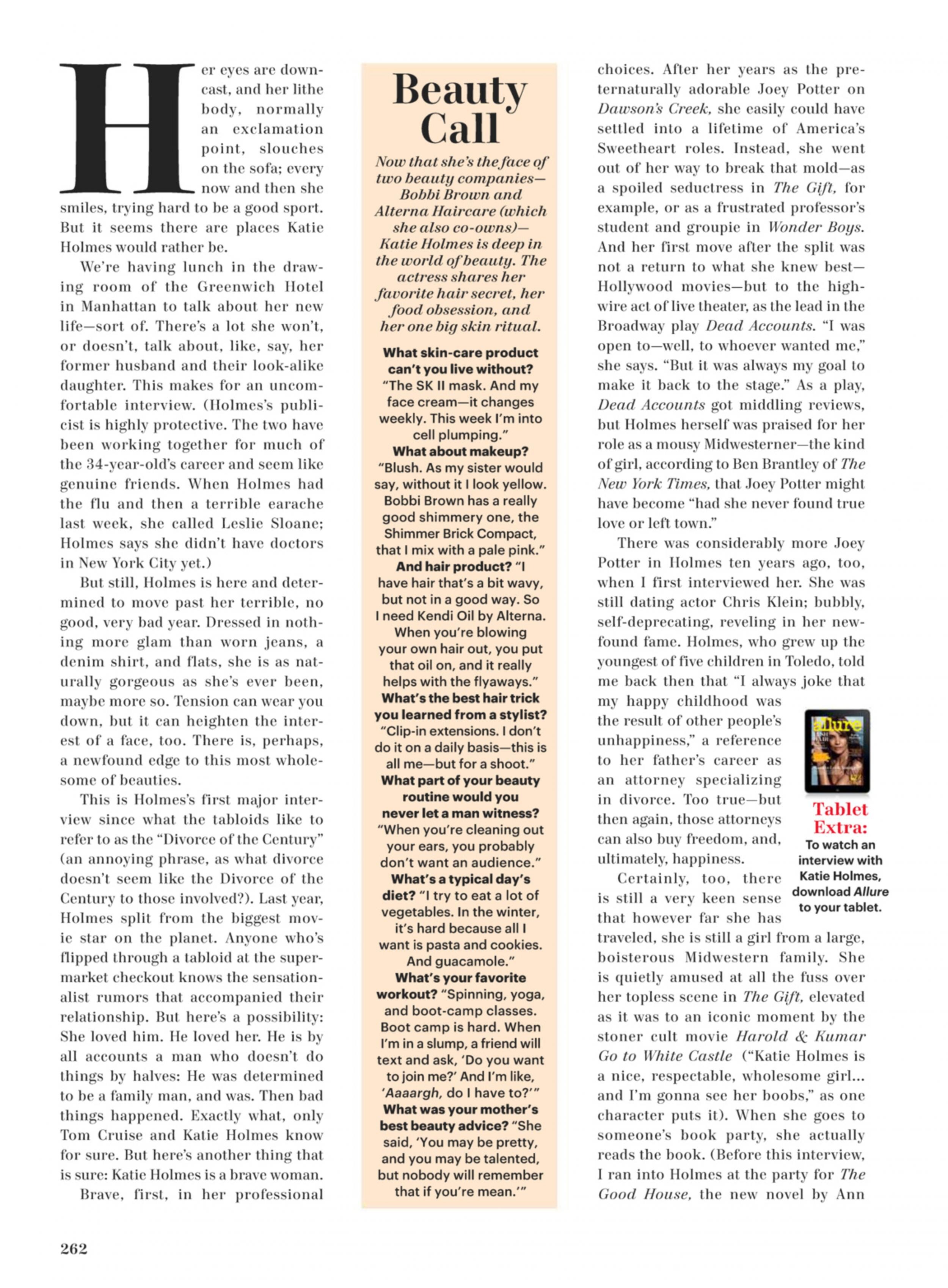 Her eyes are downcast, and her lithe body, normally an exclamation point, slouches on the sofa; every now and then she smiles, trying hard to be a good sport. But it seems there are places Katie Holmes would rather be.

We're having lunch in the drawing room of the Greenwich Hotel in Manhattan to talk about her new life—sort of. There's a lot she won't, or doesn't, talk about, like, say, her former husband and their look-alike daughter. This makes for an uncomfortable interview. (Holmes's publicist is highly protective. The two have been working together for much of the 34-year-old's career and seem like genuine friends. When Holmes had the flu and then a terrible earache last week, she called Leslie Sloane; Holmes says she didn't have doctors in New York City yet.)

But still, Holmes is here and determined to move past her terrible, no good, very bad year. Dressed in nothing more glam than worn jeans, a denim shirt, and flats, she is as naturally gorgeous as she's ever been, maybe more so. Tension can wear you down, but it can heighten the interest of a face, too. There is, perhaps, a newfound edge to this most wholesome of beauties.

This is Holmes's first major interview since what the tabloids like to refer to as the "Divorce of the Century" (an annoying phrase, as what divorce doesn't seem like the Divorce of the Century to those involved?). Last year, Holmes split from the biggest movie star on the planet. Anyone who's flipped through a tabloid at the supermarket checkout knows the sensationalist rumors that accompanied their relationship. But here's a possibility: She loved him. He loved her. He is by all accounts a man who doesn't do things by halves: He was determined to be a family man, and was. Then bad things happened. Exactly what, only Tom Cruise and Katie Holmes know for sure. But here's another thing that is sure: Katie Holmes is a brave woman.

Brave, first, in her professional

Beauty Call

Now that she's the face of two beauty companies—Bobbi Brown and Alterna Haircare (which she also co-owns)—Katie Holmes is deep in the world of beauty. The actress shares her favorite hair secret, her food obsession, and her one big skin ritual.

What skin-care product can't you live without? "The SK II mask. And my face cream—it changes weekly. This week I'm into cell plumping."

What about makeup? "Blush. As my sister would say, without it I look yellow. Bobbi Brown has a really good shimmery one, the Shimmer Brick Compact, that I mix with a pale pink."

And hair product? "I have hair that's a bit wavy, but not in a good way. So I need Kendi Oil by Alterna. When you're blowing your own hair out, you put that oil on, and it really helps with the flyaways."

What's the best hair trick you learned from a stylist? "Clip-in extensions. I don't do it on a daily basis—this is all me—but for a shoot."

What part of your beauty routine would you never let a man witness? "When you're cleaning out your ears, you probably don't want an audience."

What's a typical day's diet? "I try to eat a lot of vegetables. In the winter, it's hard because all I want is pasta and cookies. And guacamole."

What's your favorite workout? "Spinning, yoga, and boot-camp classes. Boot camp is hard. When I'm in a slump, a friend will text and ask, 'Do you want to join me?' And I'm like, 'Aaaargh, do I have to?'"

What was your mother's best beauty advice? "She said, 'You may be pretty, and you may be talented, but nobody will remember that if you're mean.'"

choices. After her years as the preternaturally adorable Joey Potter on Dawson's Creek, she easily could have settled into a lifetime of America's Sweetheart roles. Instead, she went out of her way to break that mold—as a spoiled seductress in The Gift, for example, or as a frustrated professor's student and groupie in Wonder Boys. And her first move after the split was not a return to what she knew best—Hollywood movies—but to the high-wire act of live theater, as the lead in the Broadway play Dead Accounts. "I was open to—well, to whoever wanted me," she says. "But it was always my goal to make it back to the stage." As a play, Dead Accounts got middling reviews, but Holmes herself was praised for her role as a mousy Midwesterner—the kind of girl, according to Ben Brantley of The New York Times, that Joey Potter might have become "had she never found true love or left town."

There was considerably more Joey Potter in Holmes ten years ago, too, when I first interviewed her. She was still dating actor Chris Klein; bubbly, self-deprecating, reveling in her newfound fame. Holmes, who grew up the youngest of five children in Toledo, told me back then that "I always joke that my happy childhood was the result of other people's unhappiness," a reference to her father's career as an attorney specializing in divorce. Too true—but then again, those attorneys can also buy freedom, and, ultimately, happiness.

Certainly, too, there is still a very keen sense that however far she has traveled, she is still a girl from a large, boisterous Midwestern family. She is quietly amused at all the fuss over her topless scene in The Gift, elevated as it was to an iconic moment by the stoner cult movie Harold & Kumar Go to White Castle ("Katie Holmes is a nice, respectable, wholesome girl... and I'm gonna see her boobs," as one character puts it). When she goes to someone's book party, she actually reads the book. (Before this interview, I ran into Holmes at the party for The Good House, the new novel by Ann

allure

Tablet Extra:
To watch an interview with Katie Holmes, download Allure to your tablet.

262